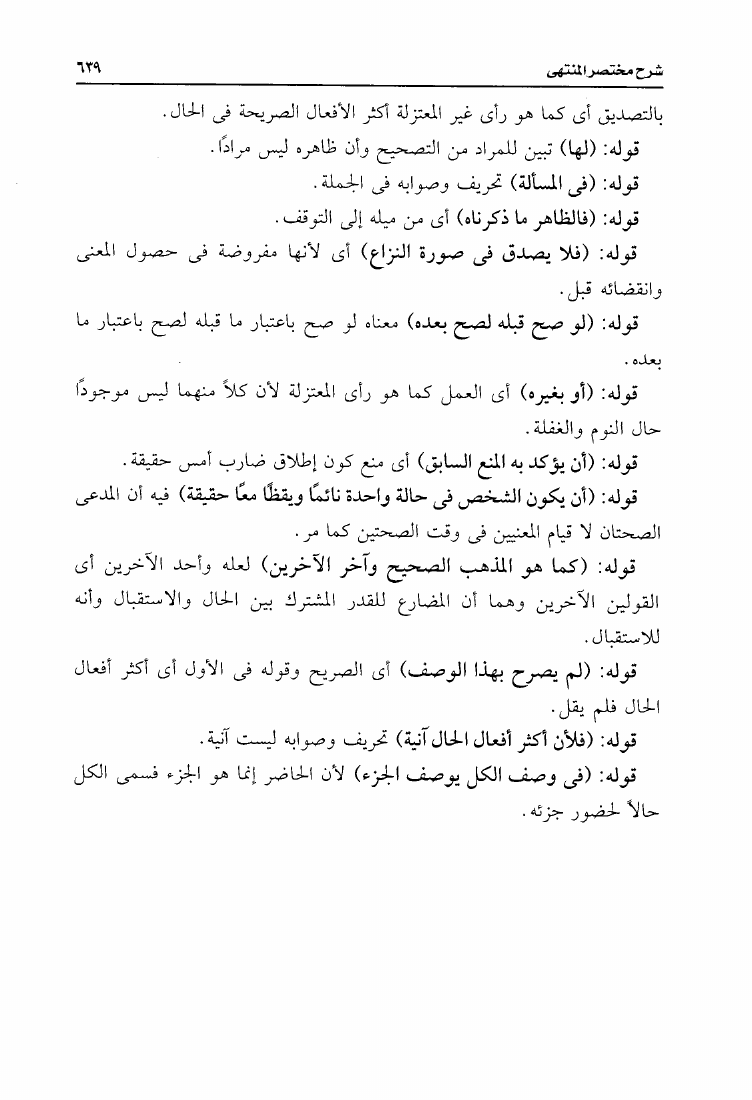 شرح مختصر المنتهى ٦٣٩

بالتصديق أى كما هو رأى غير المعتزلة أكثر الأفعال الصريحة فى الحال.

قوله: (لها) تبين للمراد من التصحيح وأن ظاهره ليس مرادًا.

قوله: (فى المسألة) تحريف وصوابه فى الجملة.

قوله: (فالظاهر ما ذكرناه) أى من ميله إلى التوقف.

قوله: (فلا يصدق فى صورة النزاع) أى لأنها مفروضة فى حصول المعنى وانقضائه قبل.

قوله: (لو صح قبله لصح بعده) معناه لو صح باعتبار ما قبله لصح باعتبار ما بعده.

قوله: (أو بغيره) أى العمل كما هو رأى المعتزلة لأن كلاً منهما ليس موجودًا حال النوم والغفلة.

قوله: (أن يؤكد به المنع السابق) أى منع كون إطلاق ضارب أمس حقيقة.

قوله: (أن يكون الشخص فى حالة واحدة نائمًا ويقظًا معًا حقيقة) فيه أن المدعى الصحتان لا قيام المعنيين فى وقت الصحتين كما مر.

قوله: (كما هو المذهب الصحيح وآخر الآخرين) لعله وأحد الآخرين أى القولين الآخرين وهما أن المضارع للقدر المشترك بين الحال والاستقبال وأنه للاستقبال.

قوله: (لم يصرح بهذا الوصف) أى الصريح وقوله فى الأول أى أكثر أفعال الحال فلم يقل.

قوله: (فلأن أكثر أفعال الحال آنية) تحريف وصوابه ليست آنية.

قوله: (فى وصف الكل يوصف الجزء) لأن الحاضر إنما هو الجزء فسمى الكل حالاً لحضور جزئه.